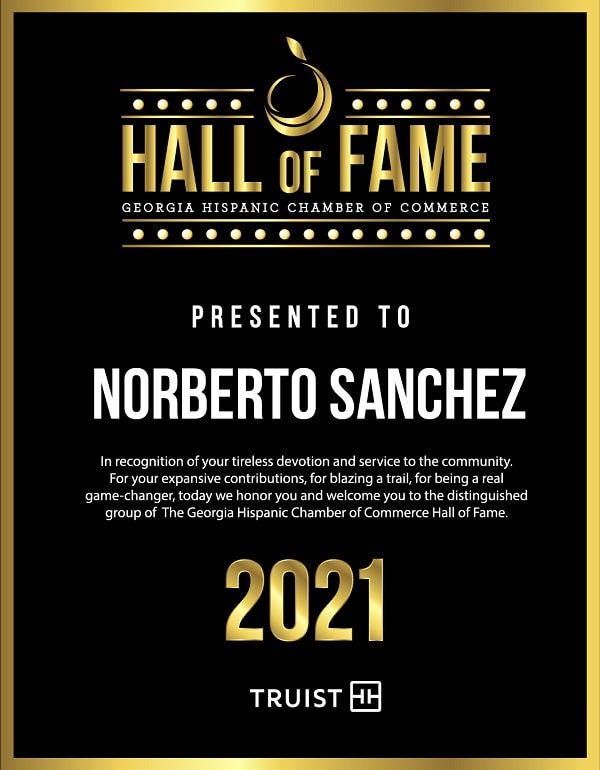 HALL OF FAME
GEORGIA HISPANIC CHAMBER OF COMMERCE

PRESENTED TO

NORBERTO SANCHEZ

In recognition of your tireless devotion and service to the community. For your expansive contributions, for blazing a trail, for being a real game-changer, today we honor you and welcome you to the distinguished group of The Georgia Hispanic Chamber of Commerce Hall of Fame.

2021

TRUIST